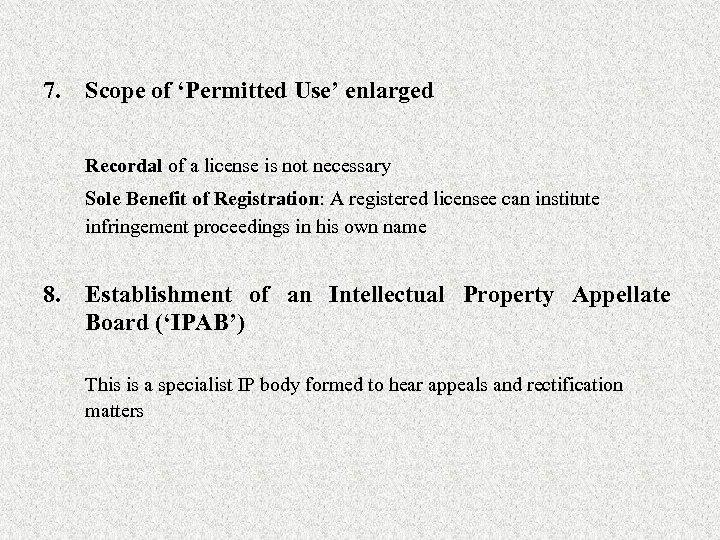 7. Scope of ‘Permitted Use’ enlarged

Recordal of a license is not necessary

Sole Benefit of Registration: A registered licensee can institute infringement proceedings in his own name

8. Establishment of an Intellectual Property Appellate Board (‘IPAB’)

This is a specialist IP body formed to hear appeals and rectification matters